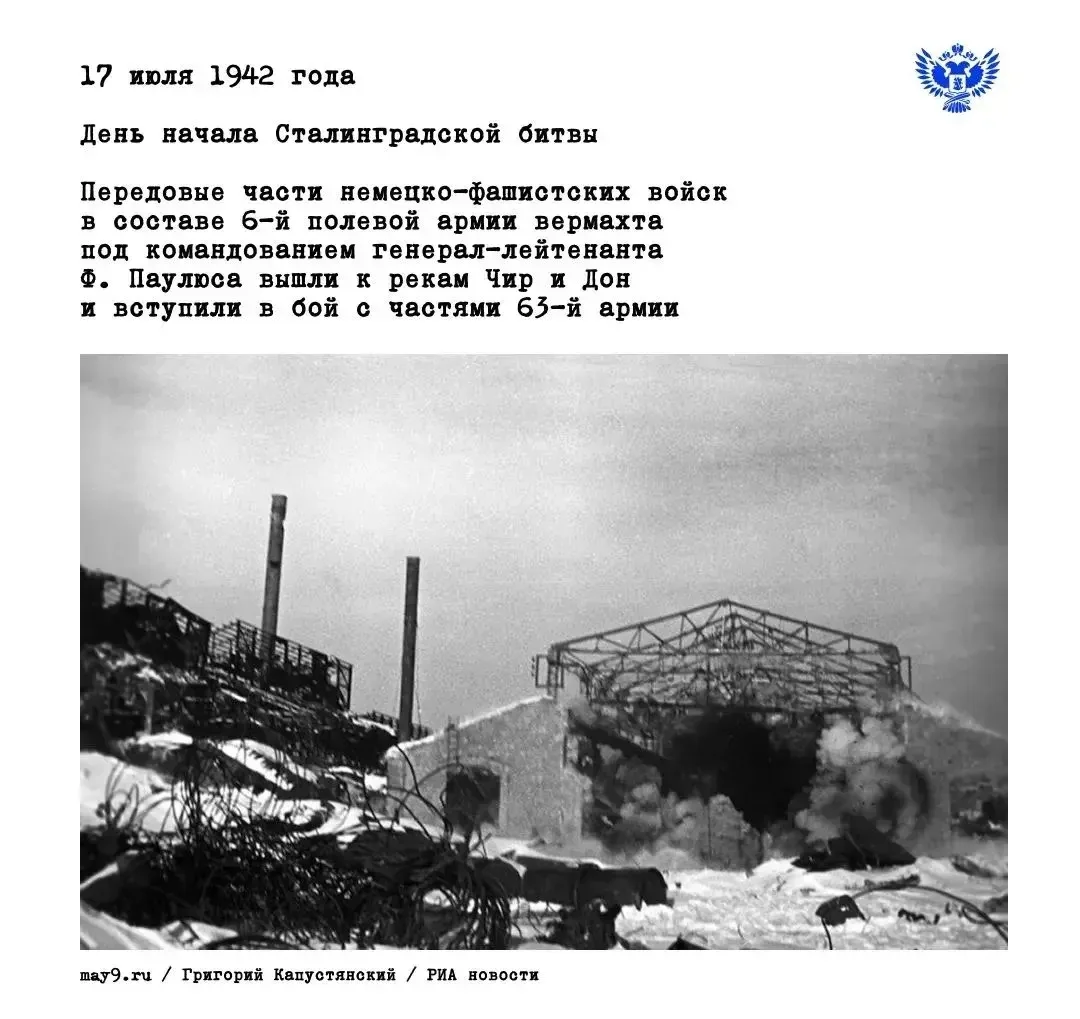 17 июля 1942 года

День начала Сталинградской битвы

Передовые части немецко-фашистских войск в составе 6-й полевой армии вермахта под командованием генерал-лейтенанта Ф. Паулюса вышли к рекам Чир и Дон и вступили в бой с частями 63-й армии

may9.ru / Григорий Капустянский / РИА новости